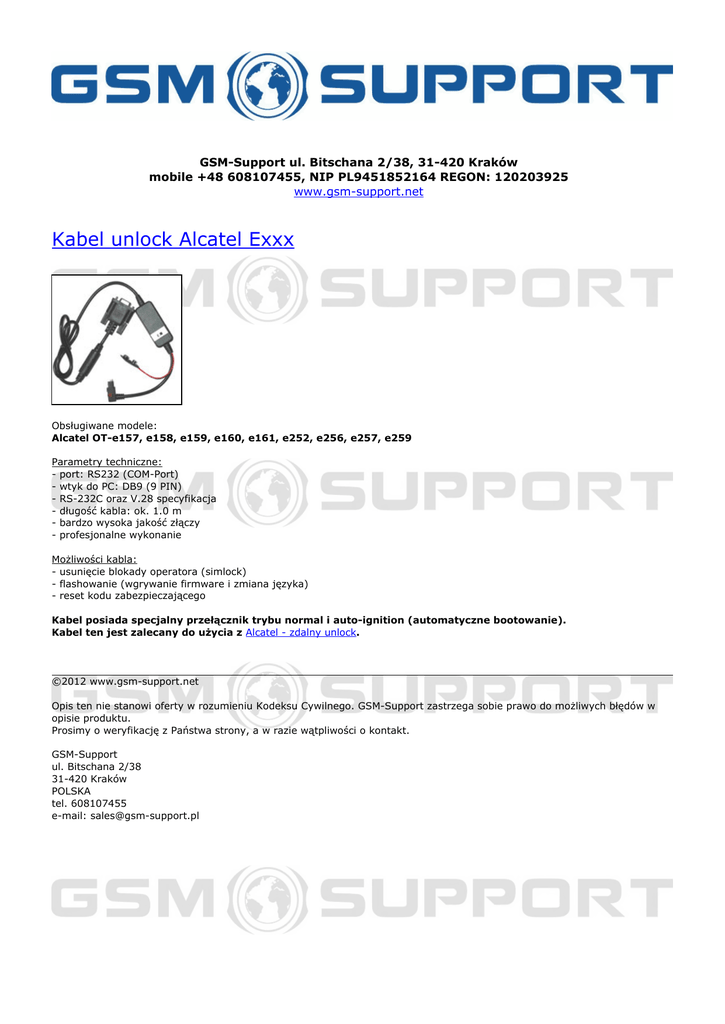 GSM SUPPORT

GSM-Support ul. Bitschana 2/38, 31-420 Kraków
mobile +48 608107455, NIP PL9451852164 REGON: 120203925
www.gsm-support.net

Kabel unlock Alcatel Exxx

GSM SUPPORT

Obsługiwane modele:
Alcatel OT-e157, e158, e159, e160, e161, e252, e256, e257, e259

Parametry techniczne:
- port: RS232 (COM-Port)
- wtyk do PC: DB9 (9 PIN)
- RS-232C oraz V.28 specyfikacja
- długość kabla: ok. 1.0 m
- bardzo wysoka jakość złączy
- profesjonalne wykonanie

GSM SUPPORT

Możliwości kabla:
- usunięcie blokady operatora (simlock)
- flashowanie (wgrywanie firmware i zmiana języka)
- reset kodu zabezpieczającego

Kabel posiada specjalny przełącznik trybu normal i auto-ignition (automatyczne bootowanie).
Kabel ten jest zalecany do użycia z Alcatel - zdalny unlock.

©2012 www.gsm-support.net

GSM SUPPORT

Opis ten nie stanowi oferty w rozumieniu Kodeksu Cywilnego. GSM-Support zastrzega sobie prawo do możliwych błędów w opisie produktu.
Prosimy o weryfikację z Państwa strony, a w razie wątpliwości o kontakt.

GSM-Support
ul. Bitschana 2/38
31-420 Kraków
POLSKA
tel. 608107455
e-mail: sales@gsm-support.pl

GSM SUPPORT